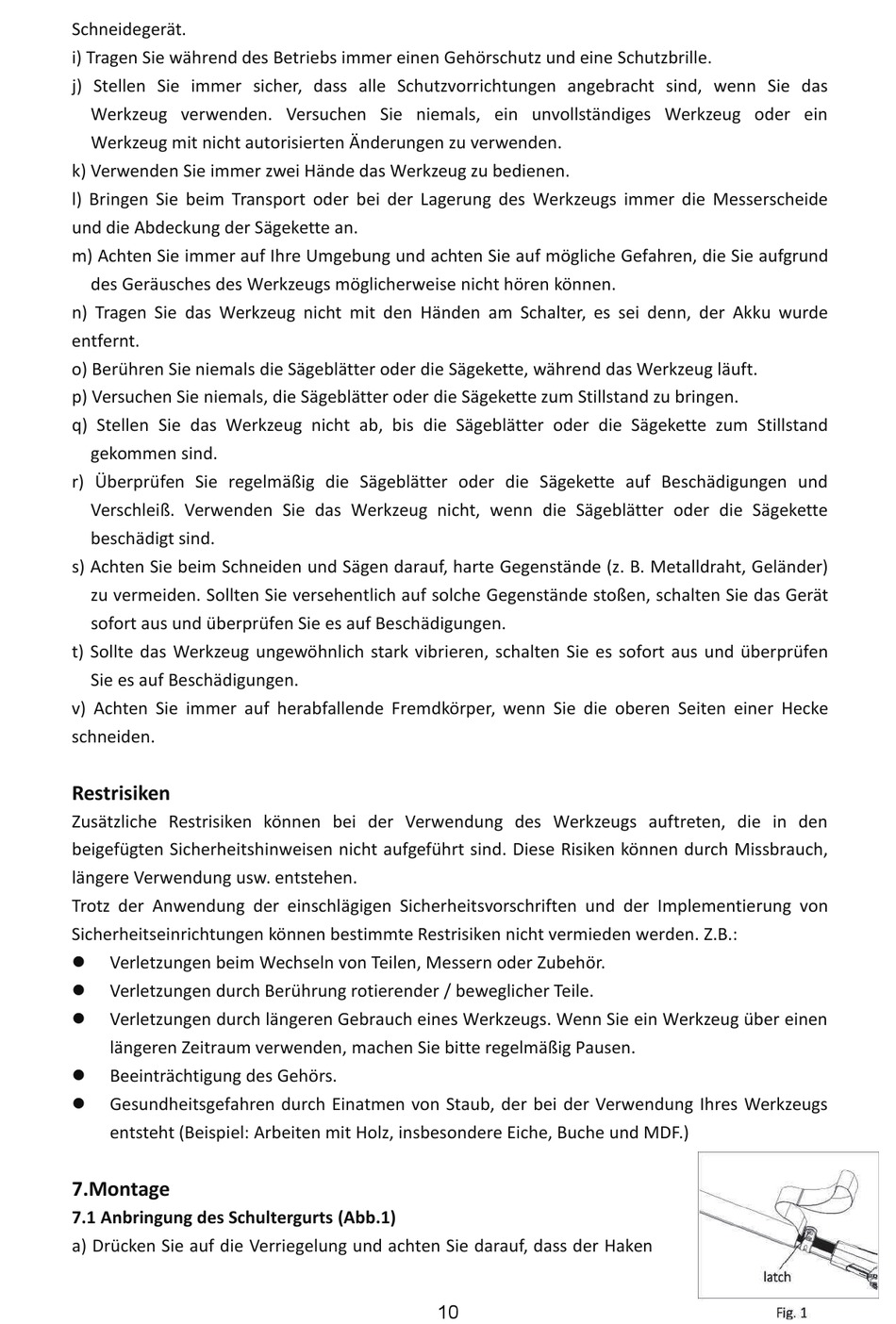 Schneidegerät.
i) Tragen Sie während des Betriebs immer einen Gehörschutz und eine Schutzbrille.
j) Stellen Sie immer sicher, dass alle Schutzvorrichtungen angebracht sind, wenn Sie das Werkzeug verwenden. Versuchen Sie niemals, ein unvollständiges Werkzeug oder ein Werkzeug mit nicht autorisierten Änderungen zu verwenden.
k) Verwenden Sie immer zwei Hände das Werkzeug zu bedienen.
l) Bringen Sie beim Transport oder bei der Lagerung des Werkzeugs immer die Messerscheide und die Abdeckung der Sägekette an.
m) Achten Sie immer auf Ihre Umgebung und achten Sie auf mögliche Gefahren, die Sie aufgrund des Geräusches des Werkzeugs möglicherweise nicht hören können.
n) Tragen Sie das Werkzeug nicht mit den Händen am Schalter, es sei denn, der Akku wurde entfernt.
o) Berühren Sie niemals die Sägeblätter oder die Sägekette, während das Werkzeug läuft.
p) Versuchen Sie niemals, die Sägeblätter oder die Sägekette zum Stillstand zu bringen.
q) Stellen Sie das Werkzeug nicht ab, bis die Sägeblätter oder die Sägekette zum Stillstand gekommen sind.
r) Überprüfen Sie regelmäßig die Sägeblätter oder die Sägekette auf Beschädigungen und Verschleiß. Verwenden Sie das Werkzeug nicht, wenn die Sägeblätter oder die Sägekette beschädigt sind.
s) Achten Sie beim Schneiden und Sägen darauf, harte Gegenstände (z. B. Metalldraht, Geländer) zu vermeiden. Sollten Sie versehentlich auf solche Gegenstände stoßen, schalten Sie das Gerät sofort aus und überprüfen Sie es auf Beschädigungen.
t) Sollte das Werkzeug ungewöhnlich stark vibrieren, schalten Sie es sofort aus und überprüfen Sie es auf Beschädigungen.
v) Achten Sie immer auf herabfallende Fremdkörper, wenn Sie die oberen Seiten einer Hecke schneiden.

Restrisiken
Zusätzliche Restrisiken können bei der Verwendung des Werkzeugs auftreten, die in den beigefügten Sicherheitshinweisen nicht aufgeführt sind. Diese Risiken können durch Missbrauch, längere Verwendung usw. entstehen.
Trotz der Anwendung der einschlägigen Sicherheitsvorschriften und der Implementierung von Sicherheitseinrichtungen können bestimmte Restrisiken nicht vermieden werden. Z.B.:
● Verletzungen beim Wechseln von Teilen, Messern oder Zubehör.
● Verletzungen durch Berührung rotierender / beweglicher Teile.
● Verletzungen durch längeren Gebrauch eines Werkzeugs. Wenn Sie ein Werkzeug über einen längeren Zeitraum verwenden, machen Sie bitte regelmäßig Pausen.
● Beeinträchtigung des Gehörs.
● Gesundheitsgefahren durch Einatmen von Staub, der bei der Verwendung Ihres Werkzeugs entsteht (Beispiel: Arbeiten mit Holz, insbesondere Eiche, Buche und MDF.)

7.Montage
7.1 Anbringung des Schultergurts (Abb.1)
a) Drücken Sie auf die Verriegelung und achten Sie darauf, dass der Haken

latch
Fig. 1

10